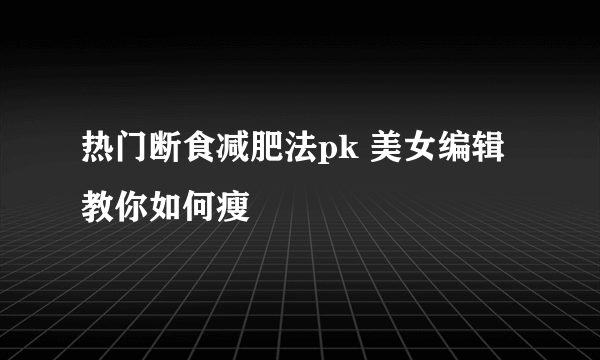 热门断食减肥法pk 美女编辑教你如何瘦